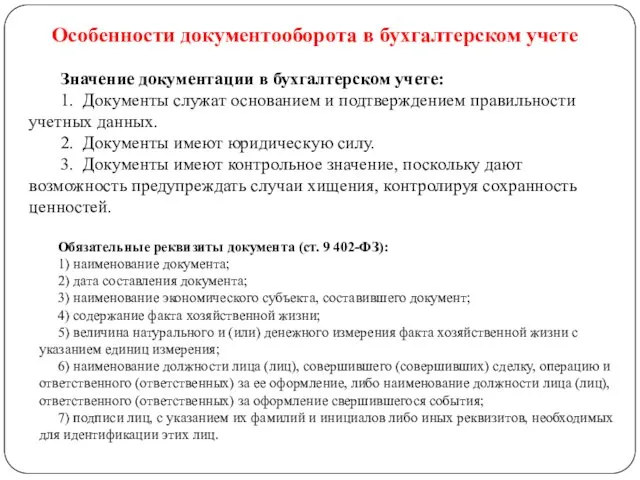 Особенности документооборота в бухгалтерском учете

Значение документации в бухгалтерском учете:

1. Документы служат основанием и подтверждением правильности учетных данных.

2. Документы имеют юридическую силу.

3. Документы имеют контрольное значение, поскольку дают возможность предупреждать случаи хищения, контролируя сохранность ценностей.

Обязательные реквизиты документа (ст. 9 402-ФЗ):

1) наименование документа;

2) дата составления документа;

3) наименование экономического субъекта, составившего документ;

4) содержание факта хозяйственной жизни;

5) величина натурального и (или) денежного измерения факта хозяйственной жизни с указанием единиц измерения;

6) наименование должности лица (лиц), совершившего (совершивших) сделку, операцию и ответственного (ответственных) за ее оформление, либо наименование должности лица (лиц), ответственного (ответственных) за оформление свершившегося события;

7) подписи лиц, с указанием их фамилий и инициалов либо иных реквизитов, необходимых для идентификации этих лиц.